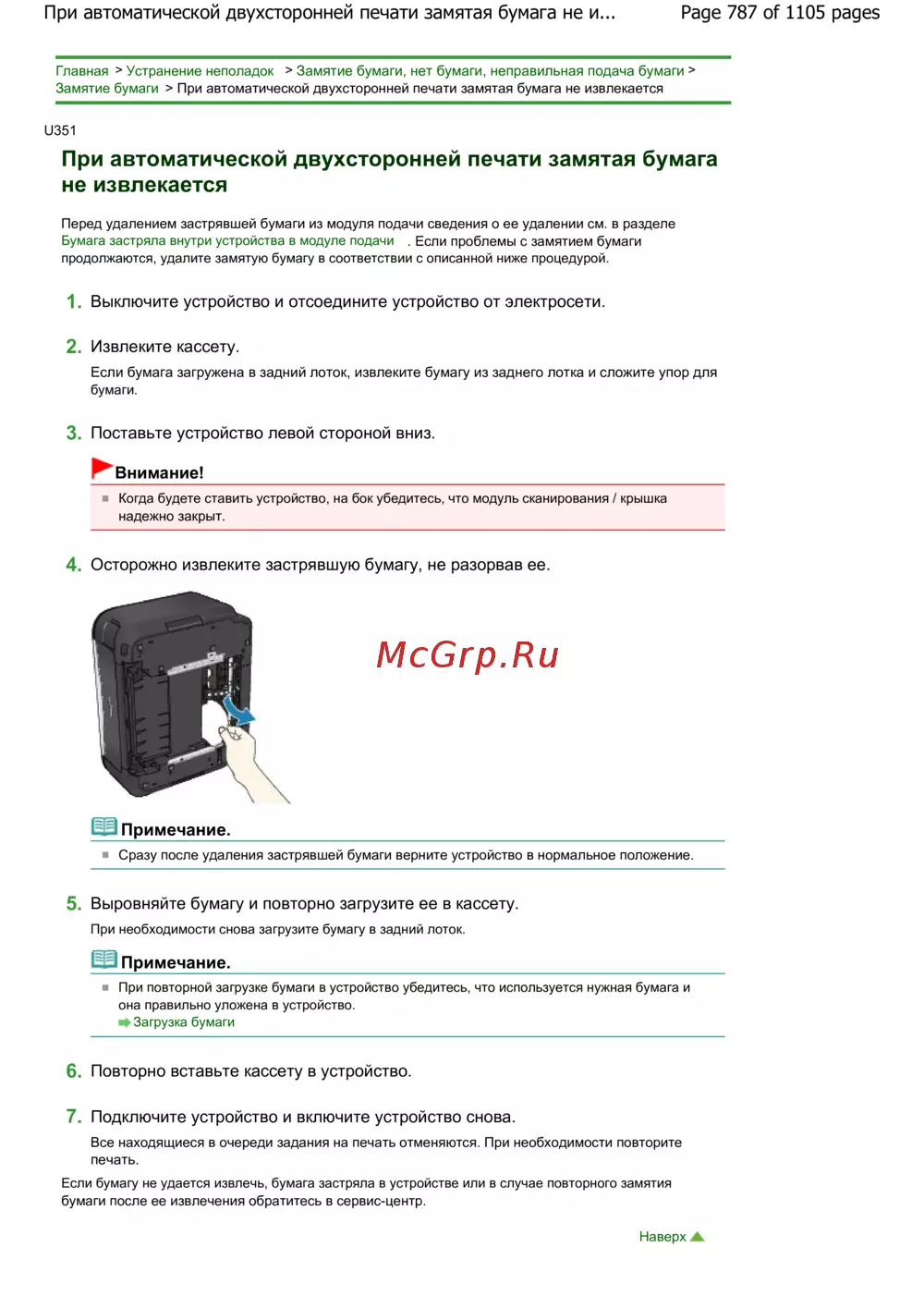 При автоматической двухсторонней печати замятая бумага не и... Page 787 of 1105 pages

Главная > Устранение неполадок > Замятие бумаги, нет бумаги, неправильная подача бумаги > Замятие бумаги > При автоматической двухсторонней печати замятая бумага не извлекается

U351

При автоматической двухсторонней печати замятая бумага не извлекается

Перед удалением застрявшей бумаги из модуля подачи сведения о ее удалении см. в разделе Бумага застряла внутри устройства в модуле подачи . Если проблемы с замятием бумаги продолжаются, удалите замятую бумагу в соответствии с описанной ниже процедурой.

1. Выключите устройство и отсоедините устройство от электросети.

2. Извлеките кассету.

Если бумага загружена в задний лоток, извлеките бумагу из заднего лотка и сложите упор для бумаги.

3. Поставьте устройство левой стороной вниз.

Внимание!

Когда будете ставить устройство, на бок убедитесь, что модуль сканирования / крышка надежно закрыт.

4. Осторожно извлеките застрявшую бумагу, не разорвав ее.

McGrp.Ru

Примечание.

Сразу после удаления застрявшей бумаги верните устройство в нормальное положение.

5. Выровняйте бумагу и повторно загрузите ее в кассету.

При необходимости снова загрузите бумагу в задний лоток.

Примечание.

При повторной загрузке бумаги в устройство убедитесь, что используется нужная бумага и она правильно уложена в устройство.
Загрузка бумаги

6. Повторно вставьте кассету в устройство.

7. Подключите устройство и включите устройство снова.

Все находящиеся в очереди задания на печать отменяются. При необходимости повторите печать.

Если бумагу не удается извлечь, бумага застряла в устройстве или в случае повторного замятия бумаги после ее извлечения обратитесь в сервис-центр.

Наверх